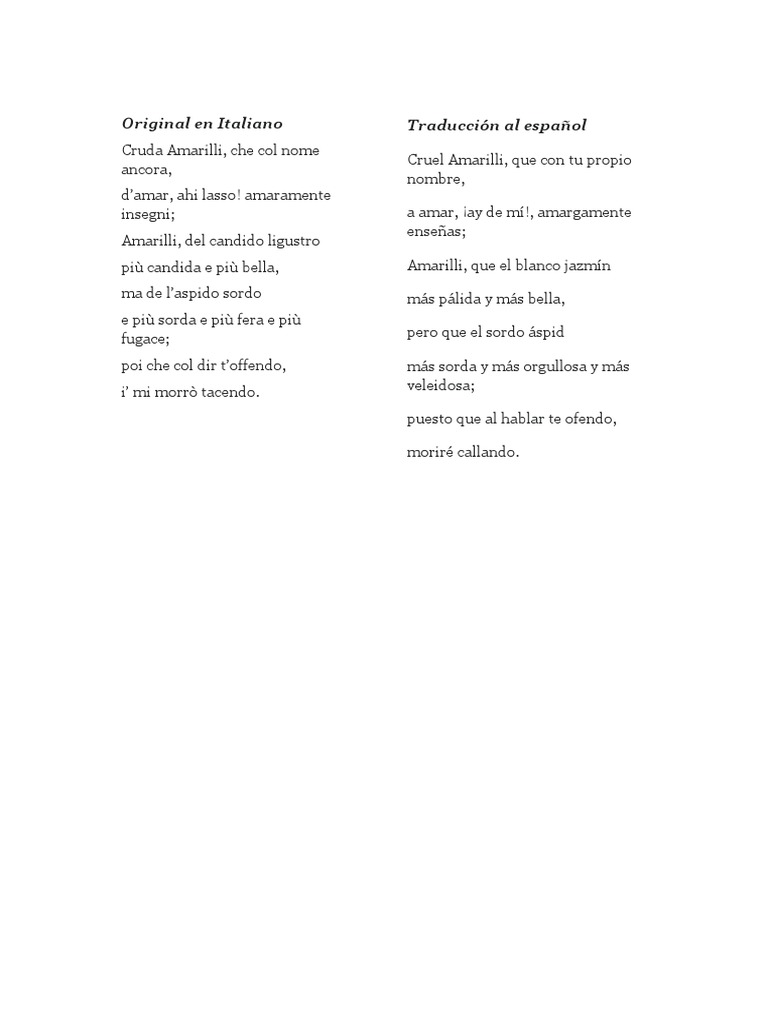 Original en Italiano

Cruda Amarilli, che col nome ancora,

d'amar, ahi lasso! amaramente insegni;

Amarilli, del candido ligustro

più candida e più bella,

ma de l'aspido sordo

e più sorda e più fera e più fugace;

poi che col dir t'offendo,

i' mi morrò tacendo.

Traducción al español

Cruel Amarilli, que con tu propio nombre,

a amar, ¡ay de mí!, amargamente enseñas;

Amarilli, que el blanco jazmín

más pálida y más bella,

pero que el sordo áspid

más sorda y más orgullosa y más veleidosa;

puesto que al hablar te ofendo,

moriré callando.